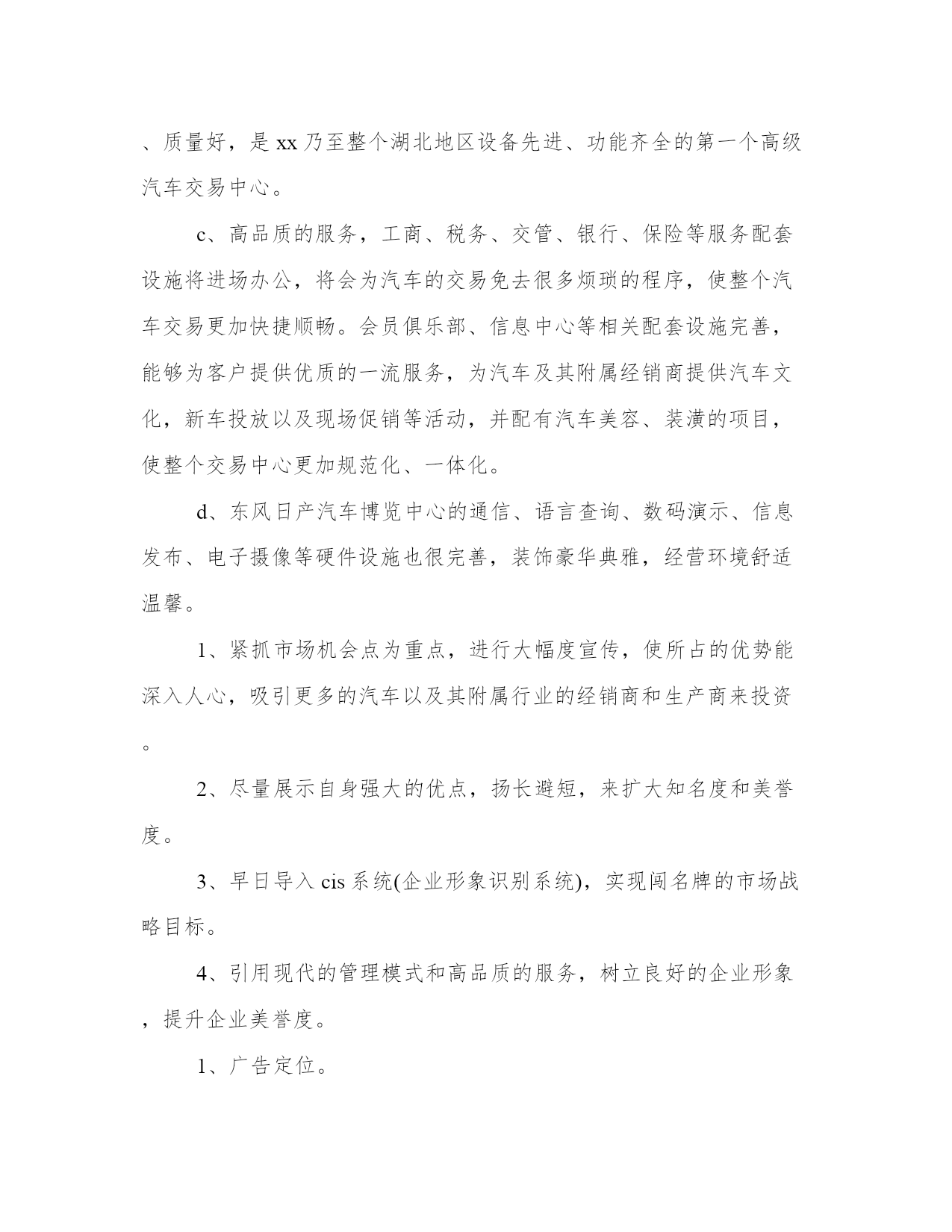 、质量好，是xx乃至整个湖北地区设备先进、功能齐全的第一个高级汽车交易中心。

c、高品质的服务，工商、税务、交管、银行、保险等服务配套设施将进场办公，将会为汽车的交易免去很多烦琐的程序，使整个汽车交易更加快捷顺畅。会员俱乐部、信息中心等相关配套设施完善，能够为客户提供优质的一流服务，为汽车及其附属经销商提供汽车文化，新车投放以及现场促销等活动，并配有汽车美容、装潢的项目，使整个交易中心更加规范化、一体化。

d、东风日产汽车博览中心的通信、语言查询、数码演示、信息发布、电子摄像等硬件设施也很完善，装饰豪华典雅，经营环境舒适温馨。

1、紧抓市场机会点为重点，进行大幅度宣传，使所占的优势能深入人心，吸引更多的汽车以及其附属行业的经销商和生产商来投资。

2、尽量展示自身强大的优点，扬长避短，来扩大知名度和美誉度。

3、早日导入cis系统(企业形象识别系统)，实现闯名牌的市场战略目标。

4、引用现代的管理模式和高品质的服务，树立良好的企业形象，提升企业美誉度。

1、广告定位。